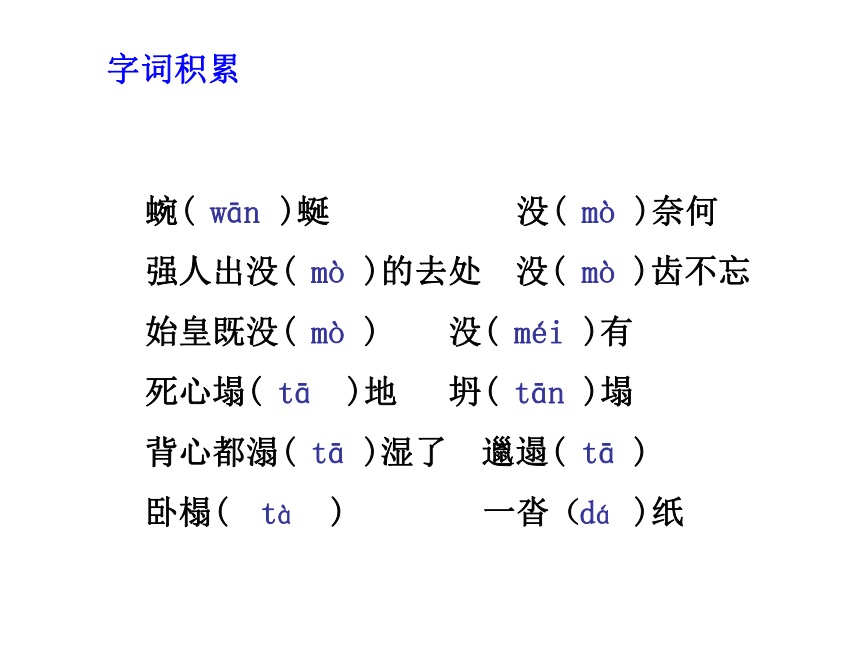 字词积累

蜿( wān )蜒　　没( mò )奈何

强人出没( mò )的去处　没( mò )齿不忘

始皇既没( mò )　没( méi )有

死心塌( tā )地　坍( tān )塌

背心都溻( tā )湿了　邋遢( tā )

卧榻( tà )　一沓（dá )纸